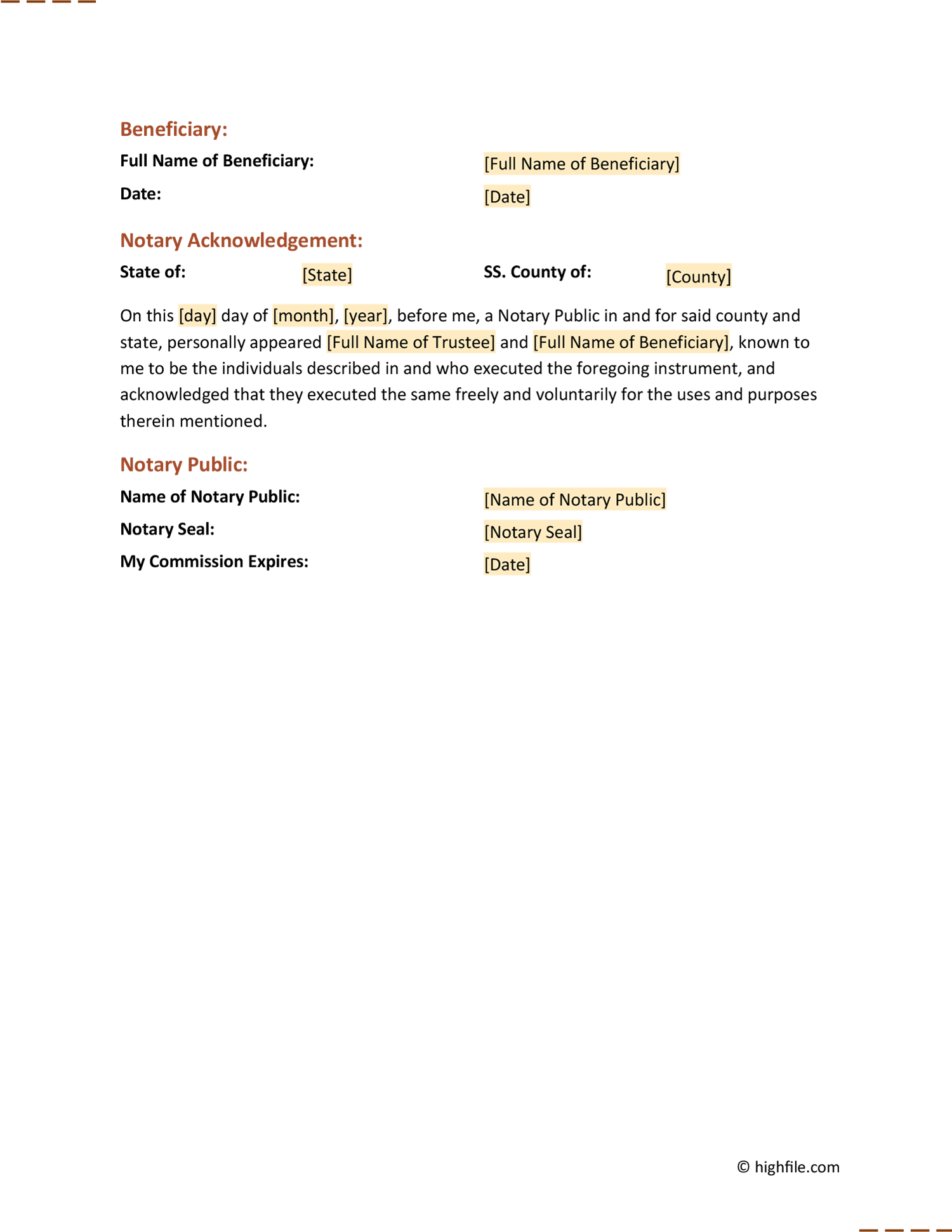 Beneficiary:

Full Name of Beneficiary: [Full Name of Beneficiary]

Date: [Date]

Notary Acknowledgement:

State of: [State] SS. County of: [County]

On this [day] day of [month], [year], before me, a Notary Public in and for said county and state, personally appeared [Full Name of Trustee] and [Full Name of Beneficiary], known to me to be the individuals described in and who executed the foregoing instrument, and acknowledged that they executed the same freely and voluntarily for the uses and purposes therein mentioned.

Notary Public:

Name of Notary Public: [Name of Notary Public]

Notary Seal: [Notary Seal]

My Commission Expires: [Date]

© highfile.com